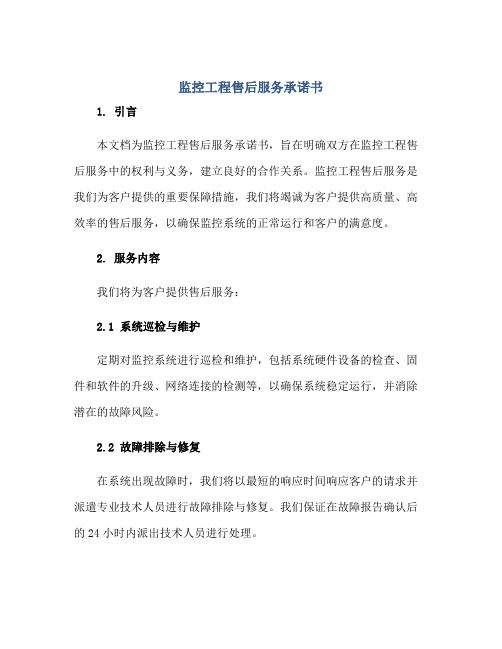 监控工程售后服务承诺书

1. 引言

本文档为监控工程售后服务承诺书，旨在明确双方在监控工程售后服务中的权利与义务，建立良好的合作关系。监控工程售后服务是我们为客户提供的重要保障措施，我们将竭诚为客户提供高质量、高效率的售后服务，以确保监控系统的正常运行和客户的满意度。

2. 服务内容

我们将为客户提供售后服务：

2.1 系统巡检与维护

定期对监控系统进行巡检和维护，包括系统硬件设备的检查、固件和软件的升级、网络连接的检测等，以确保系统稳定运行，并消除潜在的故障风险。

2.2 故障排除与修复

在系统出现故障时，我们将以最短的响应时间响应客户的请求并派遣专业技术人员进行故障排除与修复。我们保证在故障报告确认后的 24 小时内派出技术人员进行处理。